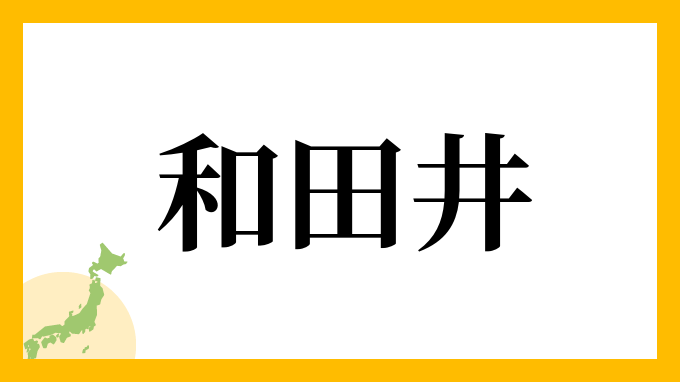 和田井